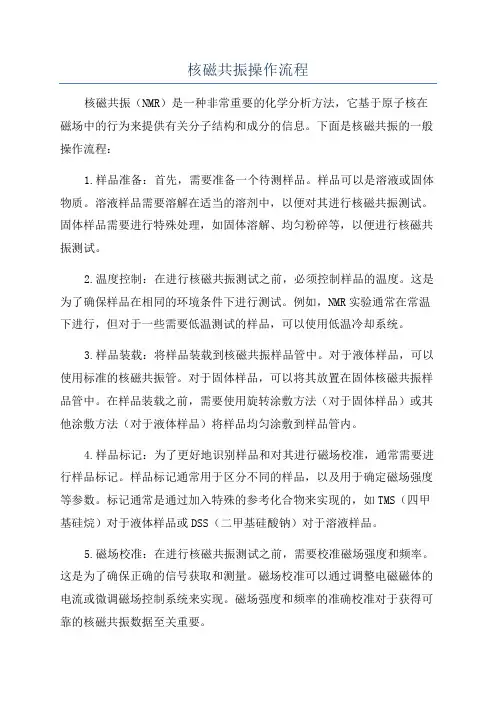 核磁共振操作流程

核磁共振（NMR）是一种非常重要的化学分析方法，它基于原子核在磁场中的行为来提供有关分子结构和成分的信息。下面是核磁共振的一般操作流程：

1.样品准备：首先，需要准备一个待测样品。样品可以是溶液或固体物质。溶液样品需要溶解在适当的溶剂中，以便对其进行核磁共振测试。固体样品需要进行特殊处理，如固体溶解、均匀粉碎等，以便进行核磁共振测试。

2.温度控制：在进行核磁共振测试之前，必须控制样品的温度。这是为了确保样品在相同的环境条件下进行测试。例如，NMR实验通常在常温下进行，但对于一些需要低温测试的样品，可以使用低温冷却系统。

3.样品装载：将样品装载到核磁共振样品管中。对于液体样品，可以使用标准的核磁共振管。对于固体样品，可以将其放置在固体核磁共振样品管中。在样品装载之前，需要使用旋转涂敷方法（对于固体样品）或其他涂敷方法（对于液体样品）将样品均匀涂敷到样品管内。

4.样品标记：为了更好地识别样品和对其进行磁场校准，通常需要进行样品标记。样品标记通常用于区分不同的样品，以及用于确定磁场强度等参数。标记通常是通过加入特殊的参考化合物来实现的，如TMS（四甲基硅烷）对于液体样品或DSS（二甲基硅酸钠）对于溶液样品。

5.磁场校准：在进行核磁共振测试之前，需要校准磁场强度和频率。这是为了确保正确的信号获取和测量。磁场校准可以通过调整电磁磁体的电流或微调磁场控制系统来实现。磁场强度和频率的准确校准对于获得可靠的核磁共振数据至关重要。